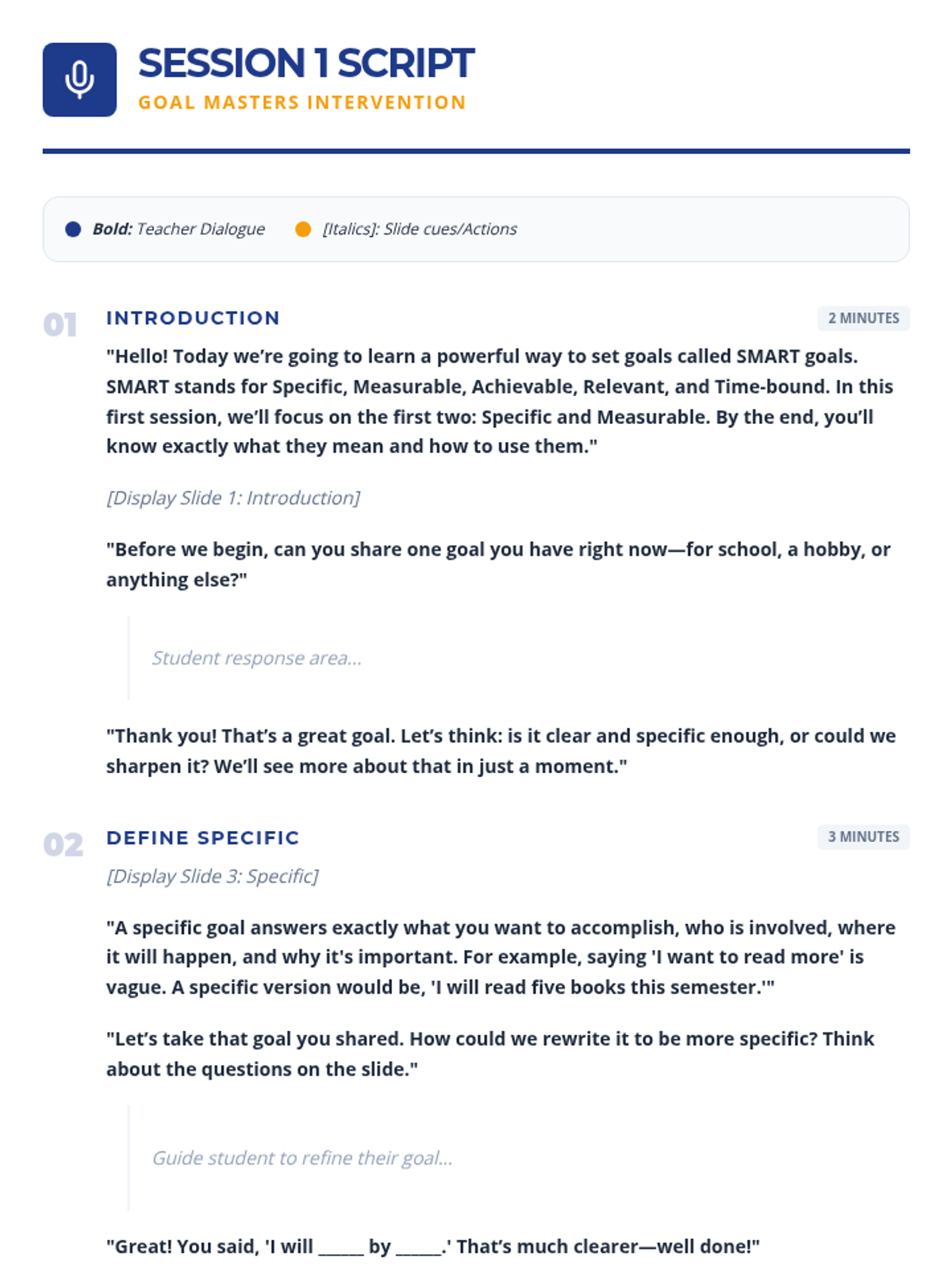 SESSION 1 SCRIPT
GOAL MASTERS INTERVENTION

• Bold: Teacher Dialogue • [Italics]: Slide cues/Actions

01 INTRODUCTION 2 MINUTES

"Hello! Today we're going to learn a powerful way to set goals called SMART goals. SMART stands for Specific, Measurable, Achievable, Relevant, and Time-bound. In this first session, we'll focus on the first two: Specific and Measurable. By the end, you'll know exactly what they mean and how to use them."

[Display Slide 1: Introduction]

"Before we begin, can you share one goal you have right now—for school, a hobby, or anything else?"

Student response area...

"Thank you! That's a great goal. Let's think: is it clear and specific enough, or could we sharpen it? We'll see more about that in just a moment."

02 DEFINE SPECIFIC 3 MINUTES

[Display Slide 3: Specific]

"A specific goal answers exactly what you want to accomplish, who is involved, where it will happen, and why it's important. For example, saying 'I want to read more' is vague. A specific version would be, 'I will read five books this semester.'"

"Let's take that goal you shared. How could we rewrite it to be more specific? Think about the questions on the slide."

Guide student to refine their goal...

"Great! You said, 'I will ____ by ____.' That's much clearer—well done!"